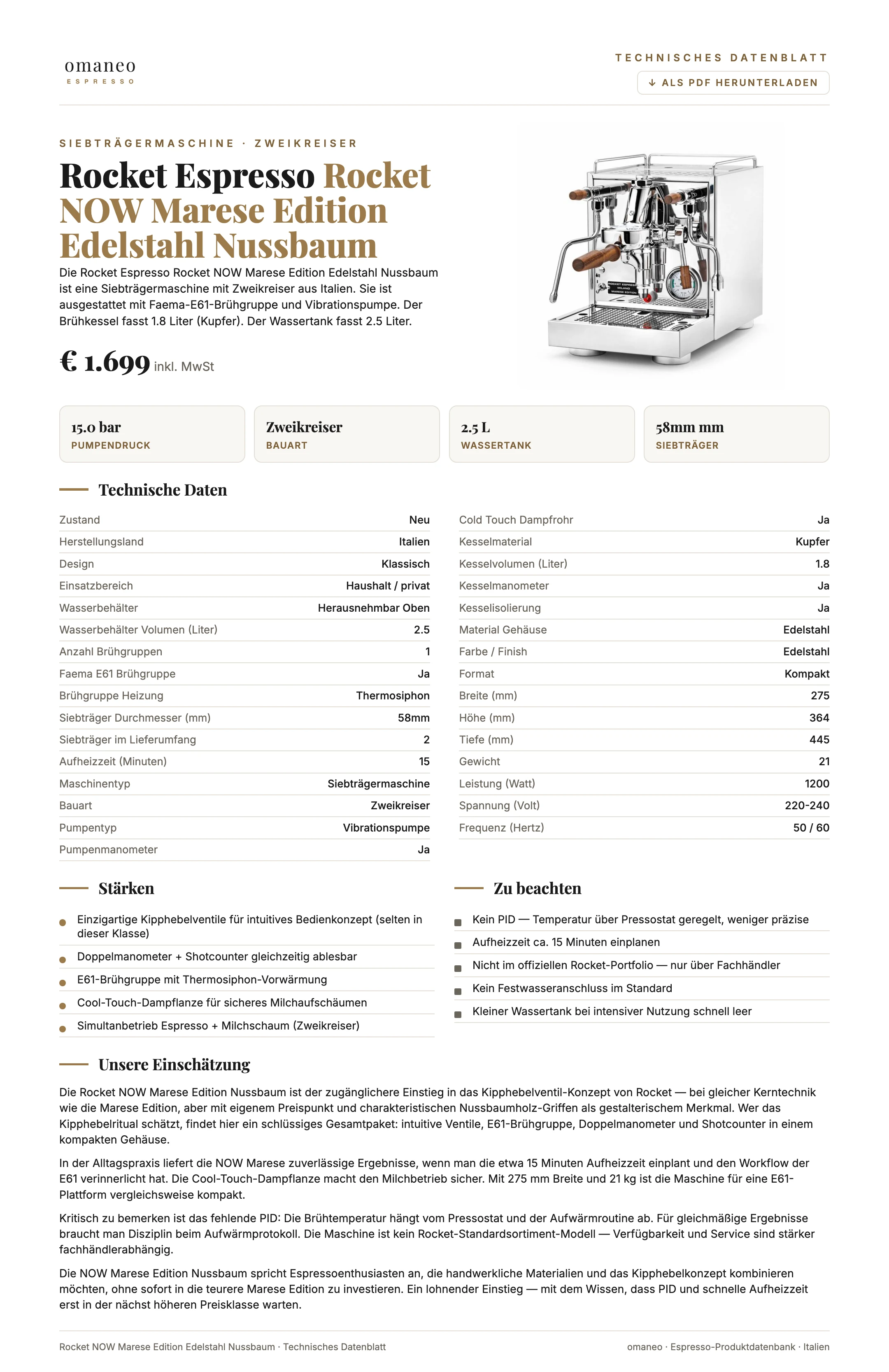 omaneo
ESPRESSO

TECHNISCHES DATENBLATT

↓ ALS PDF HERUNTERLADEN

SIEBTRÄGERMASCHINE · ZWEIKREISER

Rocket Espresso Rocket NOW Marese Edition Edelstahl Nussbaum

Die Rocket Espresso Rocket NOW Marese Edition Edelstahl Nussbaum ist eine Siebträgermaschine mit Zweikreiser aus Italien. Sie ist ausgestattet mit Faema-E61-Brühgruppe und Vibrationspumpe. Der Brühkessel fasst 1.8 Liter (Kupfer). Der Wassertank fasst 2.5 Liter.

€ 1.699 inkl. MwSt

15.0 bar
PUMPENDRUCK

Zweikreiser
BAUART

2.5 L
WASSERTANK

58mm mm
SIEBTRÄGER

Technische Daten

Zustand Neu
Herstellungsland Italien
Design Klassisch
Einsatzbereich Haushalt / privat
Wasserbehälter Herausnehmbar Oben
Wasserbehälter Volumen (Liter) 2.5
Anzahl Brühgruppen 1
Faema E61 Brühgruppe Ja
Brühgruppe Heizung Thermosiphon
Siebträger Durchmesser (mm) 58mm
Siebträger im Lieferumfang 2
Aufheizzeit (Minuten) 15
Maschinentyp Siebträgermaschine
Bauart Zweikreiser
Pumpentyp Vibrationspumpe
Pumpenmanometer Ja

Cold Touch Dampfrohr Ja
Kesselmaterial Kupfer
Kesselvolumen (Liter) 1.8
Kesselmanometer Ja
Kesselisolierung Ja
Material Gehäuse Edelstahl
Farbe / Finish Edelstahl
Format Kompakt
Breite (mm) 275
Höhe (mm) 364
Tiefe (mm) 445
Gewicht 21
Leistung (Watt) 1200
Spannung (Volt) 220-240
Frequenz (Hertz) 50 / 60

Stärken

• Einzigartige Kipphebelventile für intuitives Bedienkonzept (selten in dieser Klasse)
• Doppelmanometer + Shotcounter gleichzeitig ablesbar
• E61-Brühgruppe mit Thermosiphon-Vorwärmung
• Cool-Touch-Dampflanze für sicheres Milchaufschäumen
• Simultanbetrieb Espresso + Milchschaum (Zweikreiser)

Zu beachten

• Kein PID — Temperatur über Pressostat geregelt, weniger präzise
• Aufheizzeit ca. 15 Minuten einplanen
• Nicht im offiziellen Rocket-Portfolio — nur über Fachhändler
• Kein Festwasseranschluss im Standard
• Kleiner Wassertank bei intensiver Nutzung schnell leer

Unsere Einschätzung

Die Rocket NOW Marese Edition Nussbaum ist der zugänglichere Einstieg in das Kipphebelventil-Konzept von Rocket — bei gleicher Kerntechnik wie die Marese Edition, aber mit eigenem Preispunkt und charakteristischen Nussbaumholz-Griffen als gestalterischem Merkmal. Wer das Kipphebelritual schätzt, findet hier ein schlüssiges Gesamtpaket: intuitive Ventile, E61-Brühgruppe, Doppelmanometer und Shotcounter in einem kompakten Gehäuse.

In der Alltagspraxis liefert die NOW Marese zuverlässige Ergebnisse, wenn man die etwa 15 Minuten Aufheizzeit einplant und den Workflow der E61 verinnerlicht hat. Die Cool-Touch-Dampflanze macht den Milchbetrieb sicher. Mit 275 mm Breite und 21 kg ist die Maschine für eine E61-Plattform vergleichsweise kompakt.

Kritisch zu bemerken ist das fehlende PID: Die Brühtemperatur hängt vom Pressostat und der Aufwärmroutine ab. Für gleichmäßige Ergebnisse braucht man Disziplin beim Aufwärmprotokoll. Die Maschine ist kein Rocket-Standardsortiment-Modell — Verfügbarkeit und Service sind stärker fachhändlerabhängig.

Die NOW Marese Edition Nussbaum spricht Espressoenthusiasten an, die handwerkliche Materialien und das Kipphebelkonzept kombinieren möchten, ohne sofort in die teurere Marese Edition zu investieren. Ein lohnender Einstieg — mit dem Wissen, dass PID und schnelle Aufheizzeit erst in der nächst höheren Preisklasse warten.

Rocket NOW Marese Edition Edelstahl Nussbaum · Technisches Datenblatt

omaneo · Espresso-Produktdatenbank · Italien